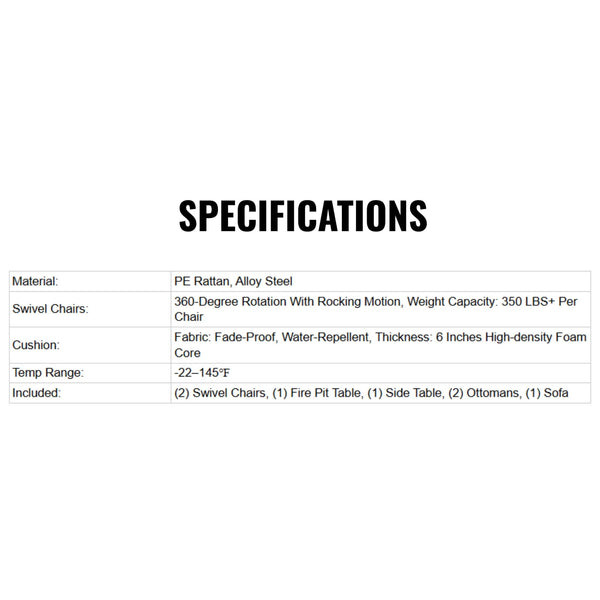 SPECIFICATIONS

| Material: | PE Rattan, Alloy Steel |
|---|---|
| Swivel Chairs: | 360-Degree Rotation With Rocking Motion, Weight Capacity: 350 LBS+ Per Chair |
| Cushion: | Fabric: Fade-Proof, Water-Repellent, Thickness: 6 Inches High-density Foam Core |
| Temp Range: | -22–145°F |
| Included: | (2) Swivel Chairs, (1) Fire Pit Table, (1) Side Table, (2) Ottomans, (1) Sofa |